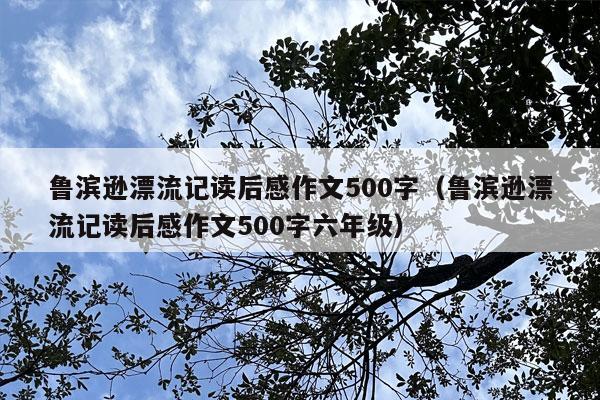 鲁滨逊漂流记读后感作文500字（鲁滨逊漂流记读后感作文500字六年级）